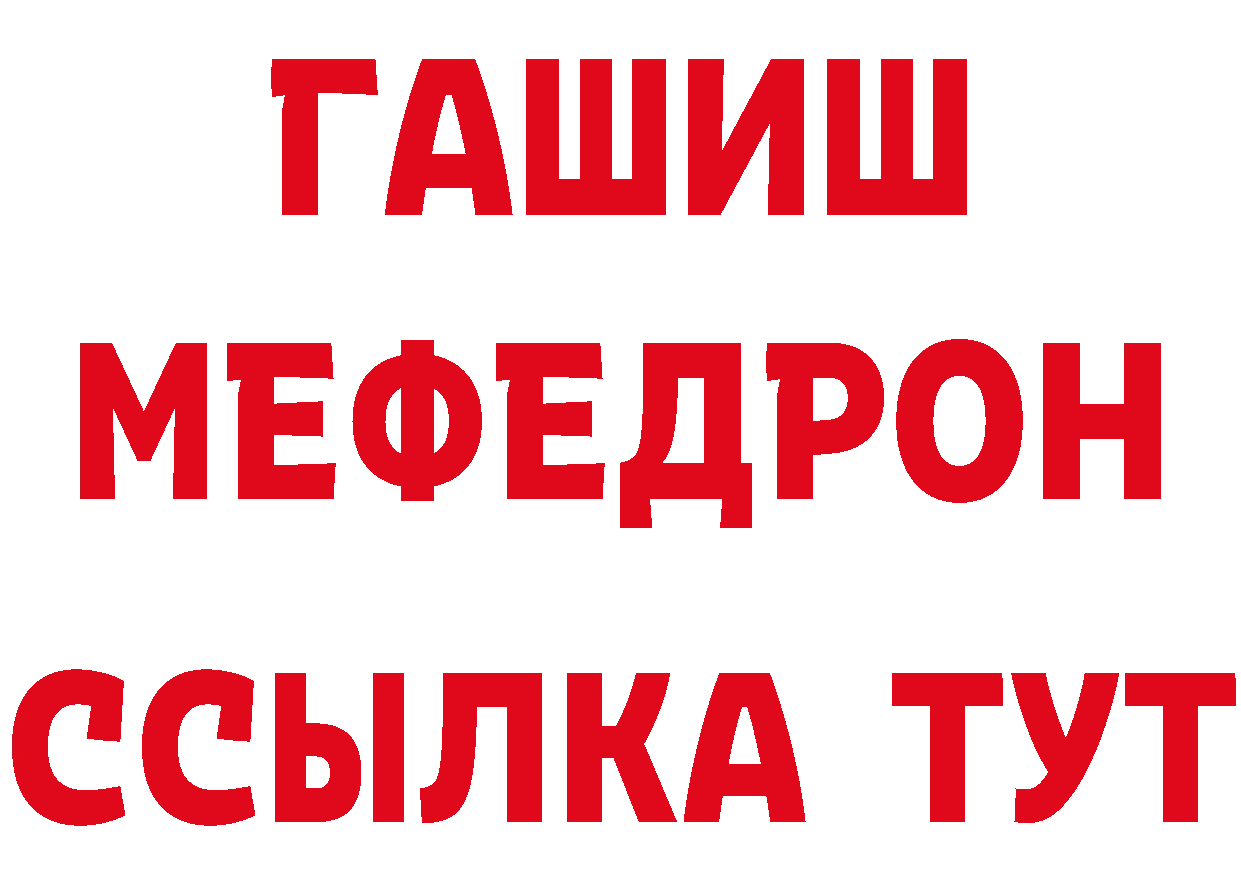 ГАШИШ
МЕФЕДРОН
ССЫЛКА ТУТ